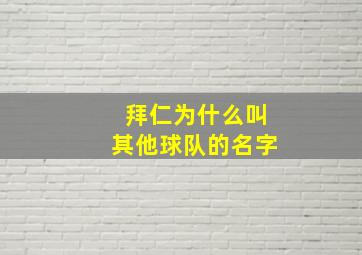 拜仁为什么叫
其他球队的名字